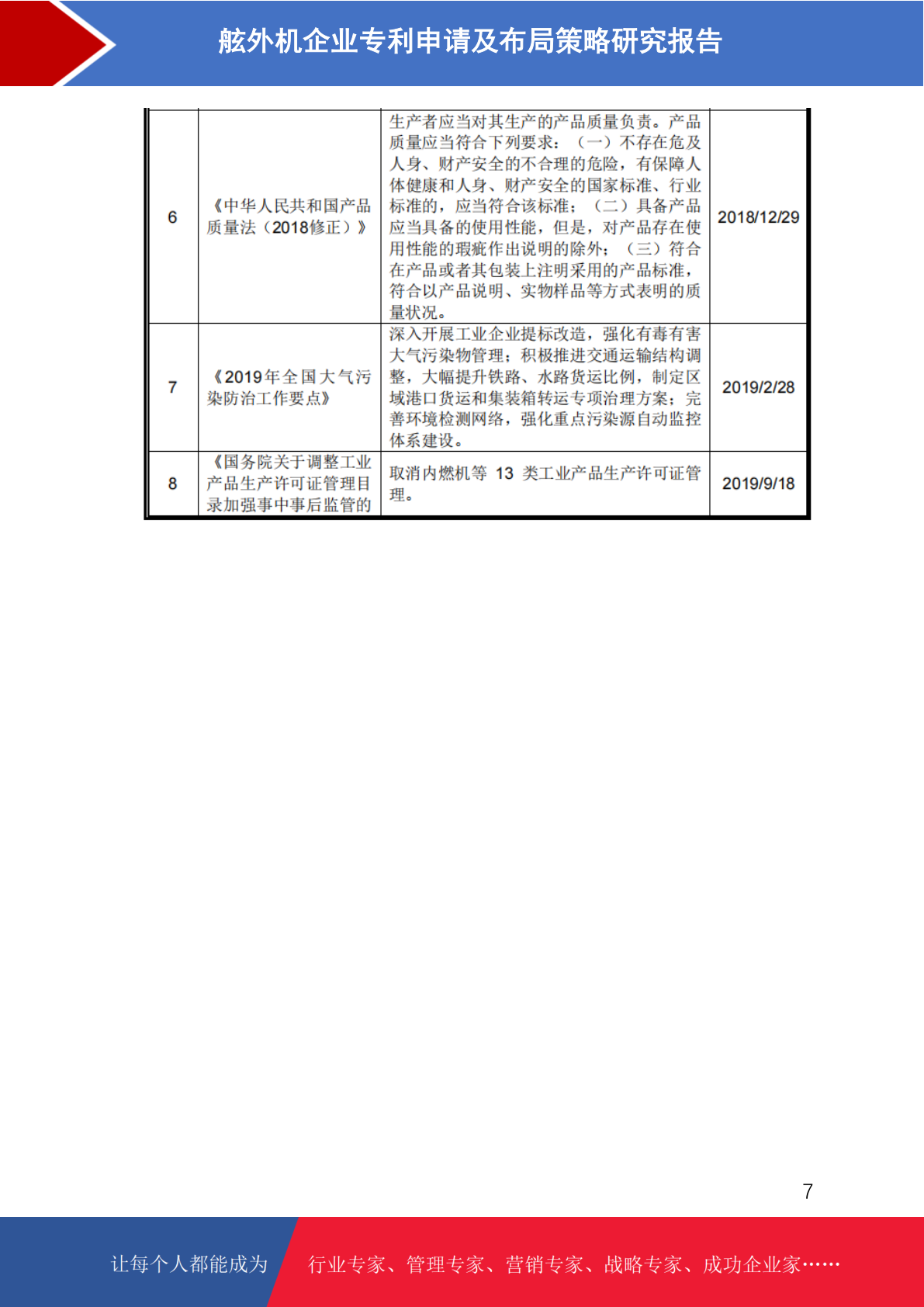 舷外机企业专利申请及布局策略研究报告

| 6 | 《中华人民共和国产品质量法（2018修正）》 | 生产者应当对其生产的产品质量负责。产品质量应当符合下列要求：（一）不存在危及人身、财产安全的不合理的危险，有保障人体健康和人身、财产安全的国家标准、行业标准的，应当符合该标准；（二）具备产品应当具备的使用性能，但是，对产品存在使用性能的瑕疵作出说明的除外；（三）符合在产品或者其包装上注明采用的产品标准，符合以产品说明、实物样品等方式表明的质量状况。 | 2018/12/29 |
|---|---|---|---|
| 7 | 《2019年全国大气污染防治工作要点》 | 深入开展工业企业提标改造，强化有毒有害大气污染物管理；积极推进交通运输结构调整，大幅提升铁路、水路货运比例，制定区域港口货运和集装箱转运专项治理方案；完善环境检测网络，强化重点污染源自动监控体系建设。 | 2019/2/28 |
| 8 | 《国务院关于调整工业产品生产许可证管理目录加强事中事后监管的 | 取消内燃机等 13 类工业产品生产许可证管理。 | 2019/9/18 |

7

让每个人都能成为　行业专家、管理专家、营销专家、战略专家、成功企业家……